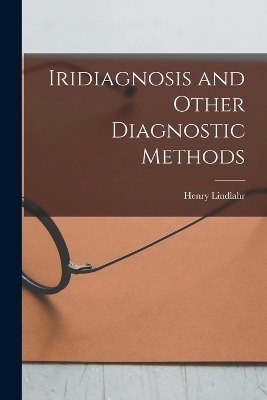 Iridiagnosis and Other Diagnostic Methods

Henry Lindlahr